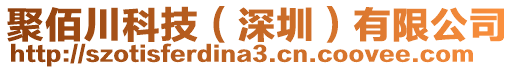 聚佰川科技（深圳）有限公司
http://szotisferdina3.cn.coovee.com